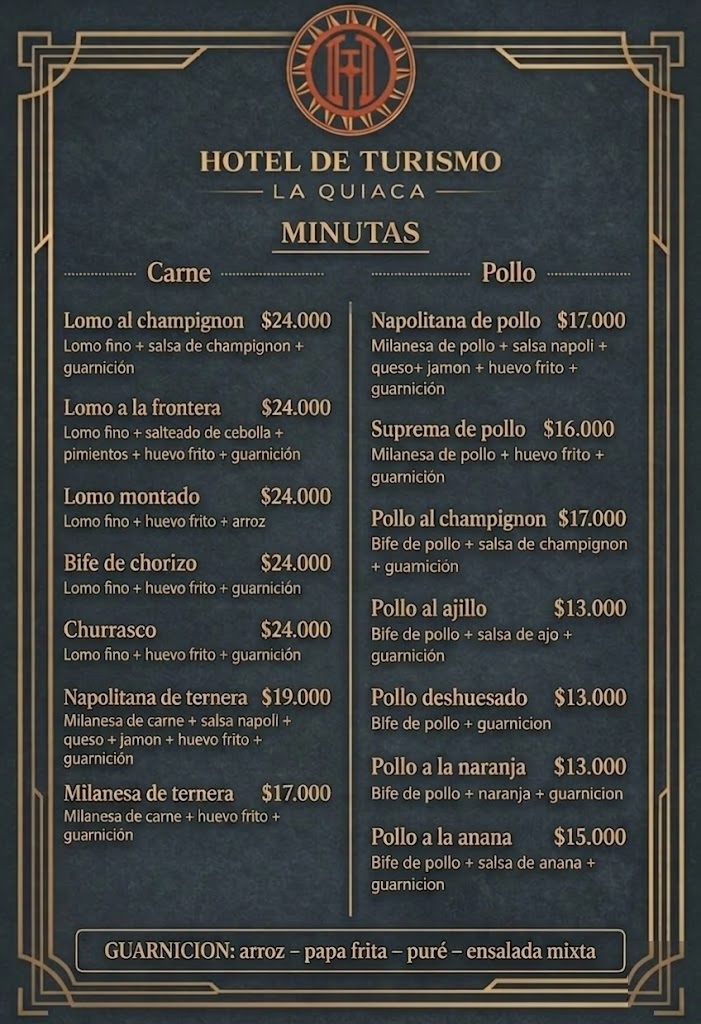 HOTEL DE TURISMO
LA QUIACA

MINUTAS

Carne

Lomo al champignon $24.000
Lomo fino + salsa de champignon + guarnición

Lomo a la frontera $24.000
Lomo fino + salteado de cebolla + pimientos + huevo frito + guarnición

Lomo montado $24.000
Lomo fino + huevo frito + arroz

Bife de chorizo $24.000
Lomo fino + huevo frito + guarnición

Churrasco $24.000
Lomo fino + huevo frito + guarnición

Napolitana de ternera $19.000
Milanesa de carne + salsa napoli + queso + jamon + huevo frito + guarnición

Milanesa de ternera $17.000
Milanesa de carne + huevo frito + guarnición

Pollo

Napolitana de pollo $17.000
Milanesa de pollo + salsa napoli + queso+ jamon + huevo frito + guarnición

Suprema de pollo $16.000
Milanesa de pollo + huevo frito + guarnición

Pollo al champignon $17.000
Bife de pollo + salsa de champignon + guarnición

Pollo al ajillo $13.000
Bife de pollo + salsa de ajo + guarnición

Pollo deshuesado $13.000
Bife de pollo + guarnicion

Pollo a la naranja $13.000
Bife de pollo + naranja + guarnicion

Pollo a la anana $15.000
Bife de pollo + salsa de anana + guarnicion

GUARNICION: arroz – papa frita – puré – ensalada mixta